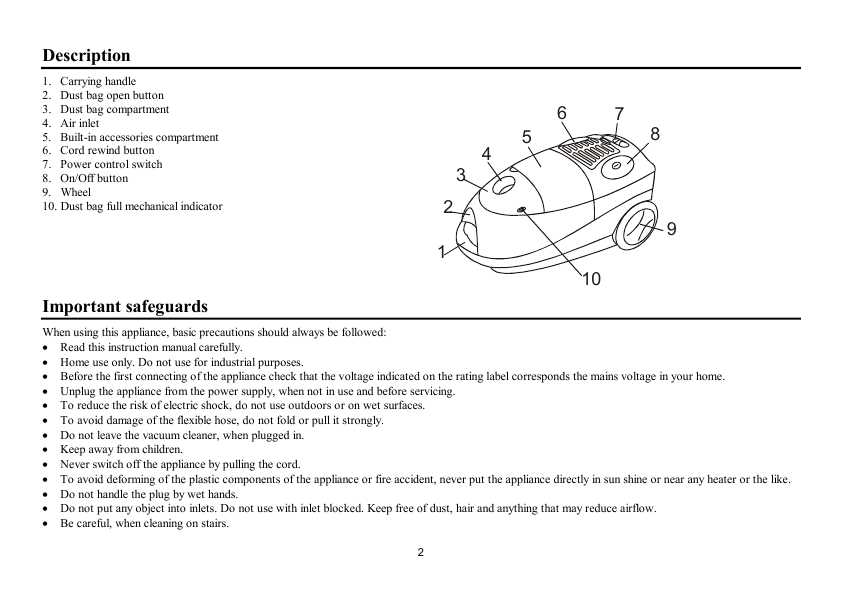 Description

1. Carrying handle
2. Dust bag open button
3. Dust bag compartment
4. Air inlet
5. Built-in accessories compartment
6. Cord rewind button
7. Power control switch
8. On/Off button
9. Wheel
10. Dust bag full mechanical indicator

6 7 5 8 4 3 2 9 1 10

Important safeguards

When using this appliance, basic precautions should always be followed:
• Read this instruction manual carefully.
• Home use only. Do not use for industrial purposes.
• Before the first connecting of the appliance check that the voltage indicated on the rating label corresponds the mains voltage in your home.
• Unplug the appliance from the power supply, when not in use and before servicing.
• To reduce the risk of electric shock, do not use outdoors or on wet surfaces.
• To avoid damage of the flexible hose, do not fold or pull it strongly.
• Do not leave the vacuum cleaner, when plugged in.
• Keep away from children.
• Never switch off the appliance by pulling the cord.
• To avoid deforming of the plastic components of the appliance or fire accident, never put the appliance directly in sun shine or near any heater or the like.
• Do not handle the plug by wet hands.
• Do not put any object into inlets. Do not use with inlet blocked. Keep free of dust, hair and anything that may reduce airflow.
• Be careful, when cleaning on stairs.

2